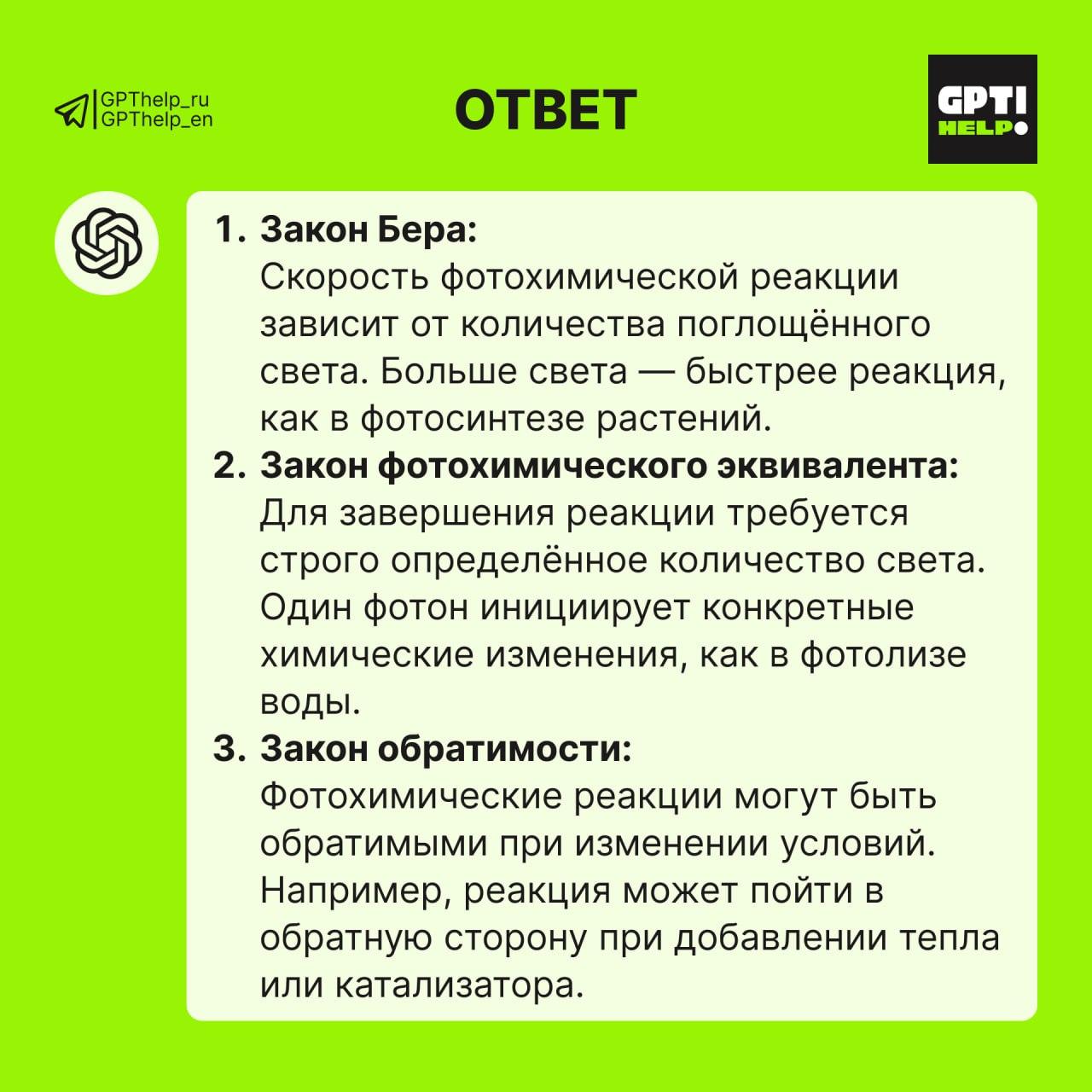 GPThelp_ru
GPThelp_en

ОТВЕТ

GPT! HELP

1. Закон Бера:
Скорость фотохимической реакции зависит от количества поглощённого света. Больше света — быстрее реакция, как в фотосинтезе растений.
2. Закон фотохимического эквивалента:
Для завершения реакции требуется строго определённое количество света. Один фотон инициирует конкретные химические изменения, как в фотолизе воды.
3. Закон обратимости:
Фотохимические реакции могут быть обратимыми при изменении условий. Например, реакция может пойти в обратную сторону при добавлении тепла или катализатора.